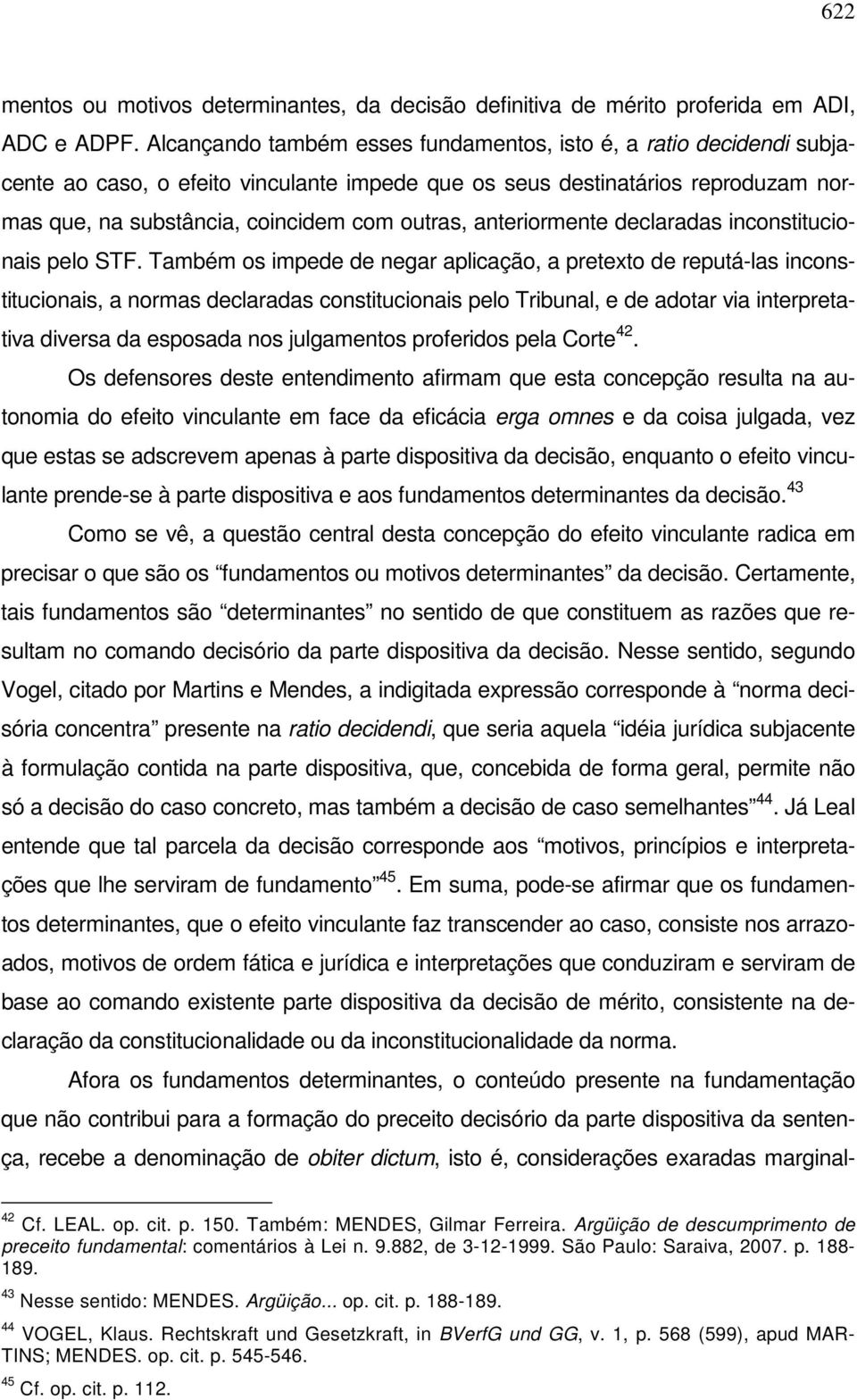 622

mentos ou motivos determinantes, da decisão definitiva de mérito proferida em ADI, ADC e ADPF. Alcançando também esses fundamentos, isto é, a ratio decidendi subjacente ao caso, o efeito vinculante impede que os seus destinatários reproduzam normas que, na substância, coincidem com outras, anteriormente declaradas inconstitucionais pelo STF. Também os impede de negar aplicação, a pretexto de reputá-las inconstitucionais, a normas declaradas constitucionais pelo Tribunal, e de adotar via interpretativa diversa da esposada nos julgamentos proferidos pela Corte$^{42}$.

Os defensores deste entendimento afirmam que esta concepção resulta na autonomia do efeito vinculante em face da eficácia erga omnes e da coisa julgada, vez que estas se adscrevem apenas à parte dispositiva da decisão, enquanto o efeito vinculante prende-se à parte dispositiva e aos fundamentos determinantes da decisão.$^{43}$

Como se vê, a questão central desta concepção do efeito vinculante radica em precisar o que são os “fundamentos ou motivos determinantes” da decisão. Certamente, tais fundamentos são “determinantes” no sentido de que constituem as razões que resultam no comando decisório da parte dispositiva da decisão. Nesse sentido, segundo Vogel, citado por Martins e Mendes, a indigitada expressão corresponde à “norma decisória concentra” presente na ratio decidendi, que seria aquela “idéia jurídica subjacente à formulação contida na parte dispositiva, que, concebida de forma geral, permite não só a decisão do caso concreto, mas também a decisão de caso semelhantes”$^{44}$. Já Leal entende que tal parcela da decisão corresponde aos “motivos, princípios e interpretações que lhe serviram de fundamento”$^{45}$. Em suma, pode-se afirmar que os fundamentos determinantes, que o efeito vinculante faz transcender ao caso, consiste nos arrazoados, motivos de ordem fática e jurídica e interpretações que conduziram e serviram de base ao comando existente parte dispositiva da decisão de mérito, consistente na declaração da constitucionalidade ou da inconstitucionalidade da norma.

Afora os fundamentos determinantes, o conteúdo presente na fundamentação que não contribui para a formação do preceito decisório da parte dispositiva da sentença, recebe a denominação de obiter dictum, isto é, considerações exaradas marginal-

$^{42}$ Cf. LEAL. op. cit. p. 150. Também: MENDES, Gilmar Ferreira. Argüição de descumprimento de preceito fundamental: comentários à Lei n. 9.882, de 3-12-1999. São Paulo: Saraiva, 2007. p. 188-189.

$^{43}$ Nesse sentido: MENDES. Argüição... op. cit. p. 188-189.

$^{44}$ VOGEL, Klaus. Rechtskraft und Gesetzkraft, in BVerfG und GG, v. 1, p. 568 (599), apud MARTINS; MENDES. op. cit. p. 545-546.

$^{45}$ Cf. op. cit. p. 112.